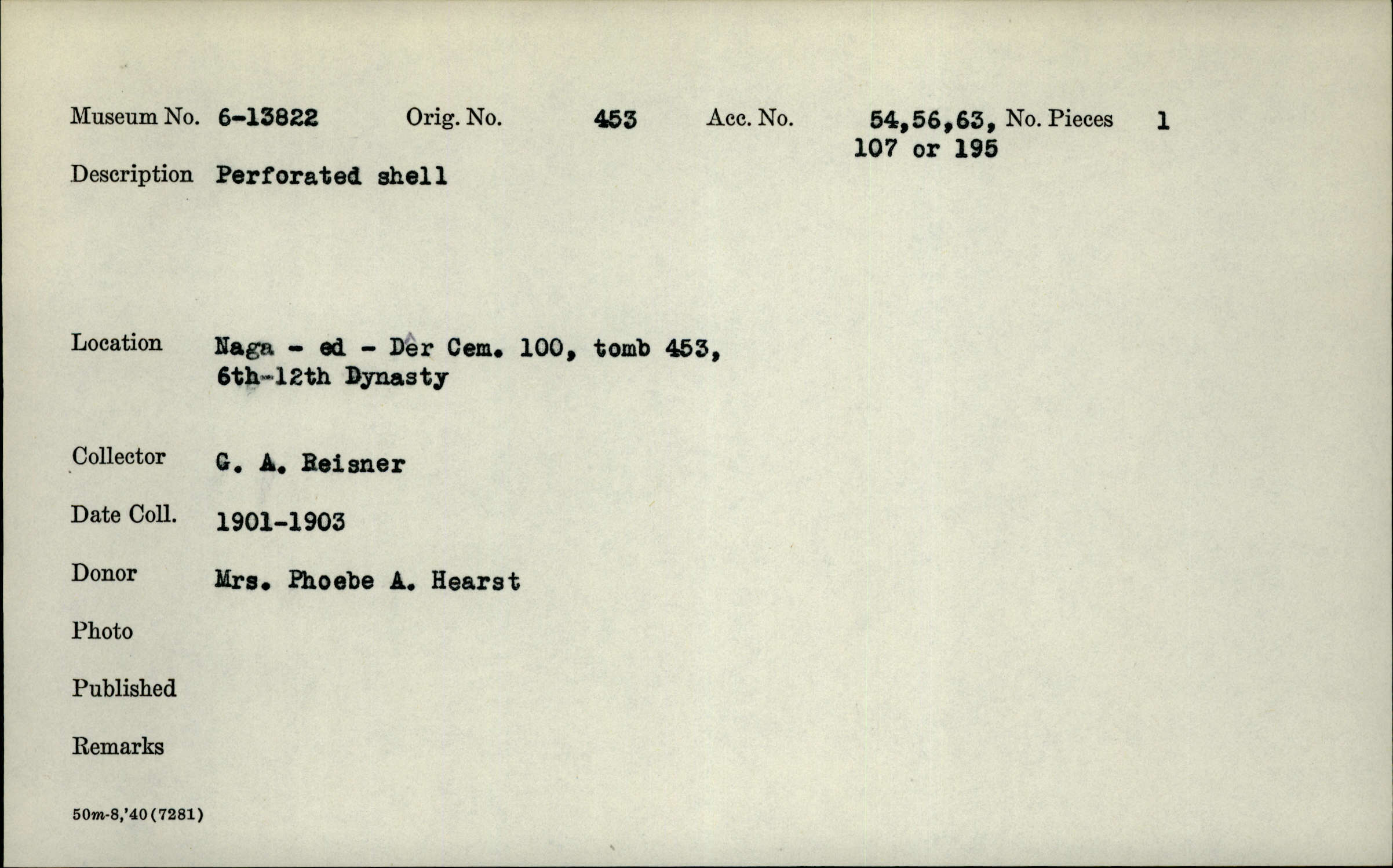 Museum No. 6-13822 Orig. No. 453 Acc. No. 54,56,63, 107 or 195 No. Pieces 1

Description Perforated shell

Location Naga - ed - Dêr Cem. 100, tomb 453, 6th-12th Dynasty

Collector G. A. Reisner

Date Coll. 1901-1903

Donor Mrs. Phoebe A. Hearst

Photo

Published

Remarks

50m-8,'40(7281)